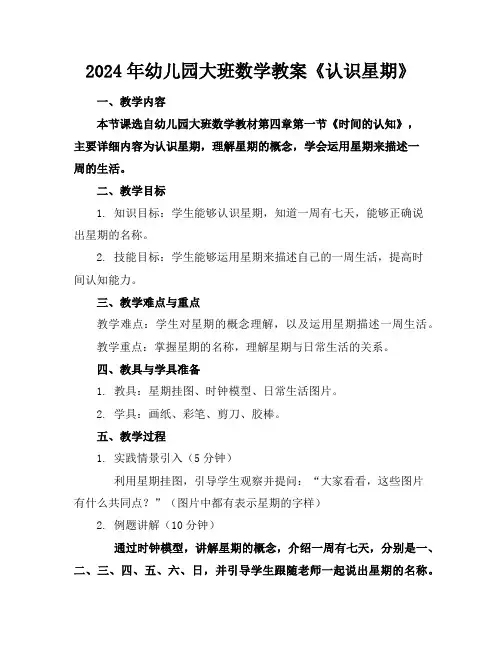 2024年幼儿园大班数学教案《认识星期》

一、教学内容

本节课选自幼儿园大班数学教材第四章第一节《时间的认知》，主要详细内容为认识星期，理解星期的概念，学会运用星期来描述一周的生活。

二、教学目标

1. 知识目标：学生能够认识星期，知道一周有七天，能够正确说出星期的名称。

2. 技能目标：学生能够运用星期来描述自己的一周生活，提高时间认知能力。

三、教学难点与重点

教学难点：学生对星期的概念理解，以及运用星期描述一周生活。

教学重点：掌握星期的名称，理解星期与日常生活的关系。

四、教具与学具准备

1. 教具：星期挂图、时钟模型、日常生活图片。

2. 学具：画纸、彩笔、剪刀、胶棒。

五、教学过程

1. 实践情景引入（5分钟）

利用星期挂图，引导学生观察并提问：“大家看看，这些图片有什么共同点？”（图片中都有表示星期的字样）

2. 例题讲解（10分钟）

通过时钟模型，讲解星期的概念，介绍一周有七天，分别是一、二、三、四、五、六、日，并引导学生跟随老师一起说出星期的名称。